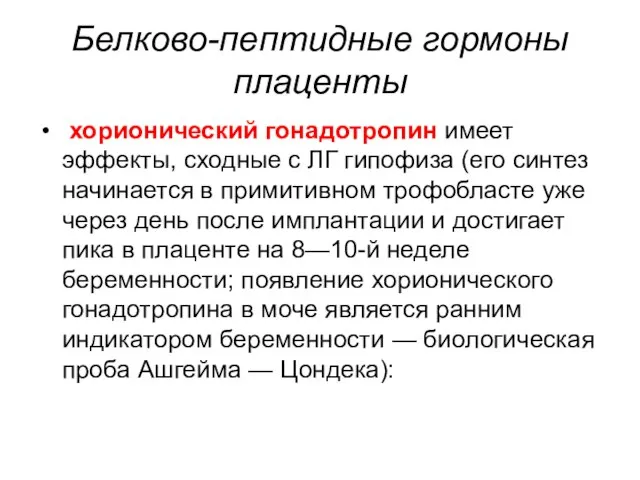 Белково-пептидные гормоны плаценты

• хорионический гонадотропин имеет эффекты, сходные с ЛГ гипофиза (его синтез начинается в примитивном трофобласте уже через день после имплантации и достигает пика в плаценте на 8—10-й неделе беременности; появление хорионического гонадотропина в моче является ранним индикатором беременности — биологическая проба Ашгейма — Цондека):